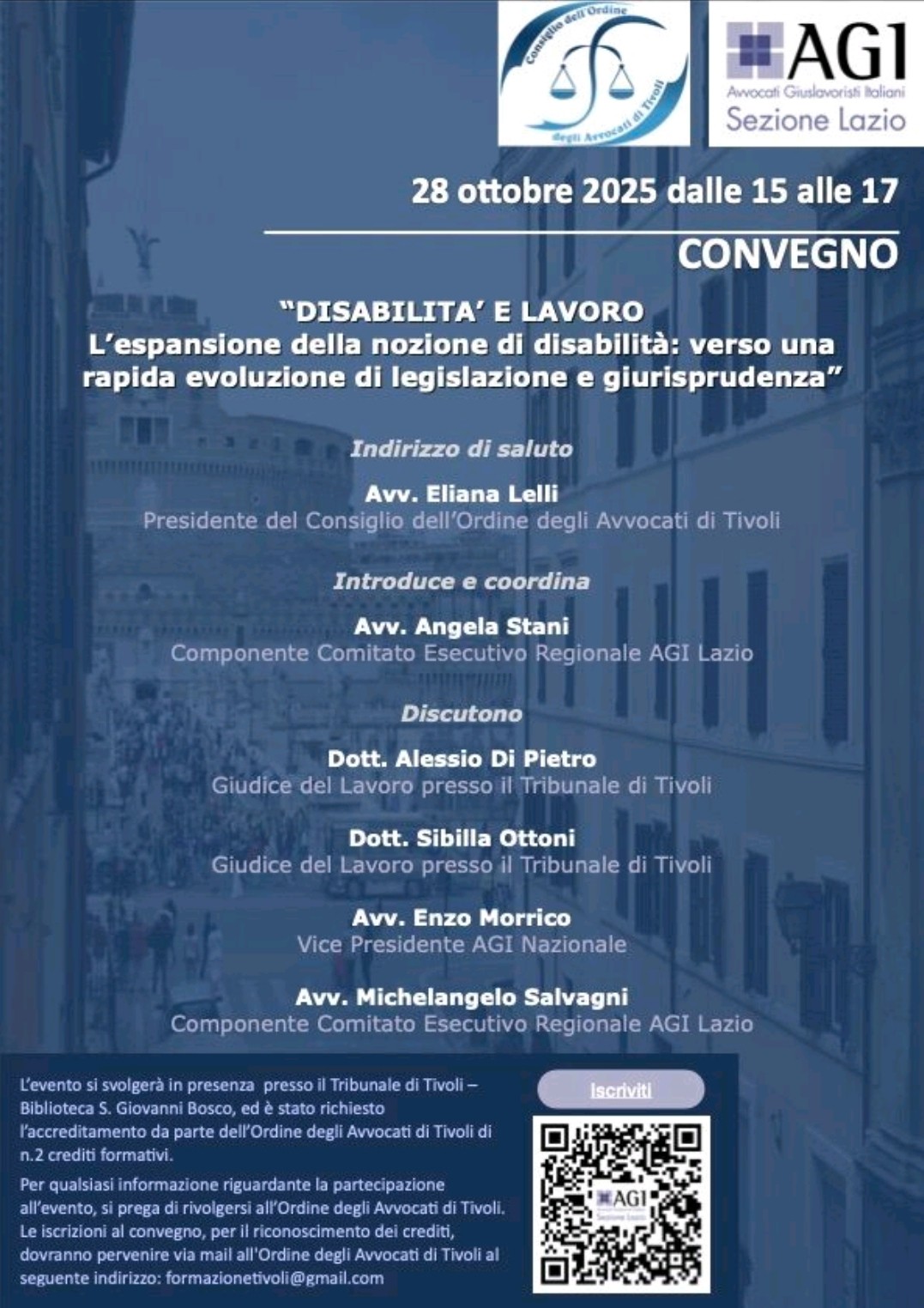 Consiglio dell'Ordine degli Avvocati di Tivoli

AGI
Avvocati Giuslavoristi Italiani
Sezione Lazio

28 ottobre 2025 dalle 15 alle 17

CONVEGNO

"DISABILITA' E LAVORO
L'espansione della nozione di disabilità: verso una rapida evoluzione di legislazione e giurisprudenza"

Indirizzo di saluto

Avv. Eliana Lelli
Presidente del Consiglio dell'Ordine degli Avvocati di Tivoli

Introduce e coordina

Avv. Angela Stani
Componente Comitato Esecutivo Regionale AGI Lazio

Discutono

Dott. Alessio Di Pietro
Giudice del Lavoro presso il Tribunale di Tivoli

Dott. Sibilla Ottoni
Giudice del Lavoro presso il Tribunale di Tivoli

Avv. Enzo Morrico
Vice Presidente AGI Nazionale

Avv. Michelangelo Salvagni
Componente Comitato Esecutivo Regionale AGI Lazio

L'evento si svolgerà in presenza presso il Tribunale di Tivoli – Biblioteca S. Giovanni Bosco, ed è stato richiesto l'accreditamento da parte dell'Ordine degli Avvocati di Tivoli di n.2 crediti formativi.

Per qualsiasi informazione riguardante la partecipazione all'evento, si prega di rivolgersi all'Ordine degli Avvocati di Tivoli. Le iscrizioni al convegno, per il riconoscimento dei crediti, dovranno pervenire via mail all'Ordine degli Avvocati di Tivoli al seguente indirizzo: formazionetivoli@gmail.com

Iscriviti

AGI
Sezione Lazio